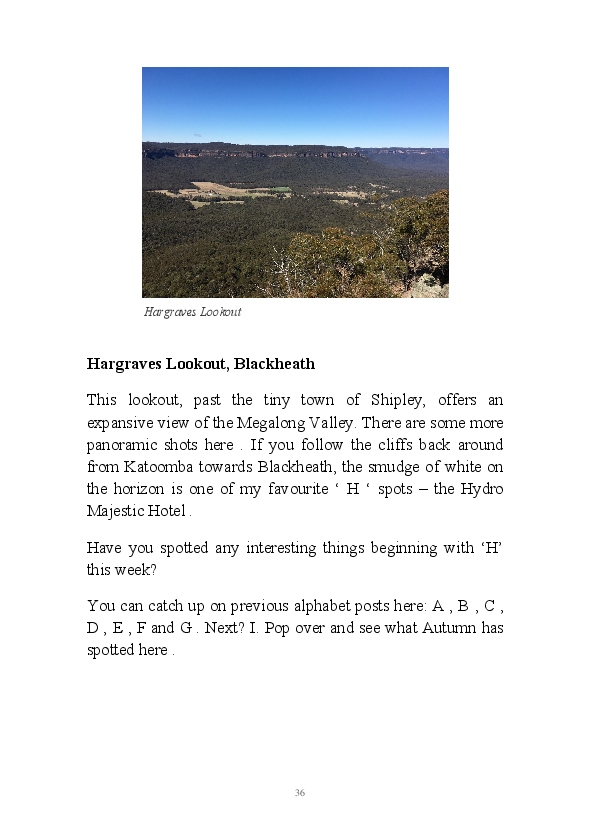 Hargraves Lookout

Hargraves Lookout, Blackheath

This lookout, past the tiny town of Shipley, offers an expansive view of the Megalong Valley. There are some more panoramic shots here . If you follow the cliffs back around from Katoomba towards Blackheath, the smudge of white on the horizon is one of my favourite ‘ H ‘ spots – the Hydro Majestic Hotel .

Have you spotted any interesting things beginning with ‘H’ this week?

You can catch up on previous alphabet posts here: A , B , C , D , E , F and G . Next? I. Pop over and see what Autumn has spotted here .

36